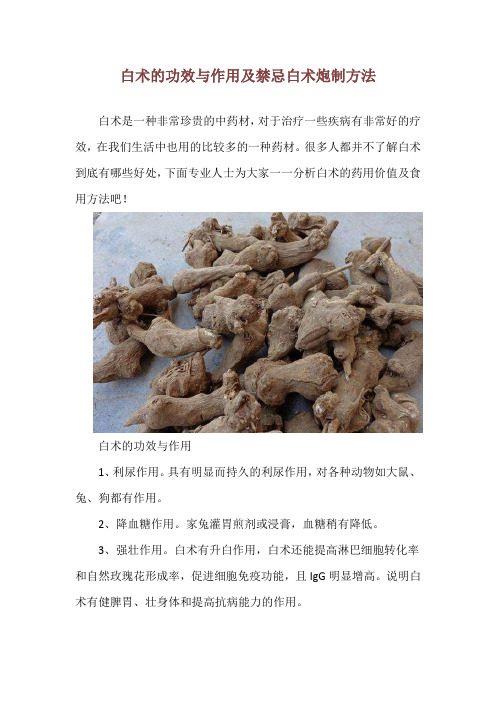 白术的功效与作用及禁忌白术炮制方法

白术是一种非常珍贵的中药材，对于治疗一些疾病有非常好的疗效，在我们生活中也用的比较多的一种药材。很多人都并不了解白术到底有哪些好处，下面专业人士为大家一一分析白术的药用价值及食用方法吧！

白术的功效与作用

1、利尿作用。具有明显而持久的利尿作用，对各种动物如大鼠、兔、狗都有作用。

2、降血糖作用。家兔灌胃煎剂或浸膏，血糖稍有降低。

3、强壮作用。白术有升白作用，白术还能提高淋巴细胞转化率和自然玫瑰花形成率，促进细胞免疫功能，且 IgG 明显增高。说明白术有健脾胃、壮身体和提高抗病能力的作用。